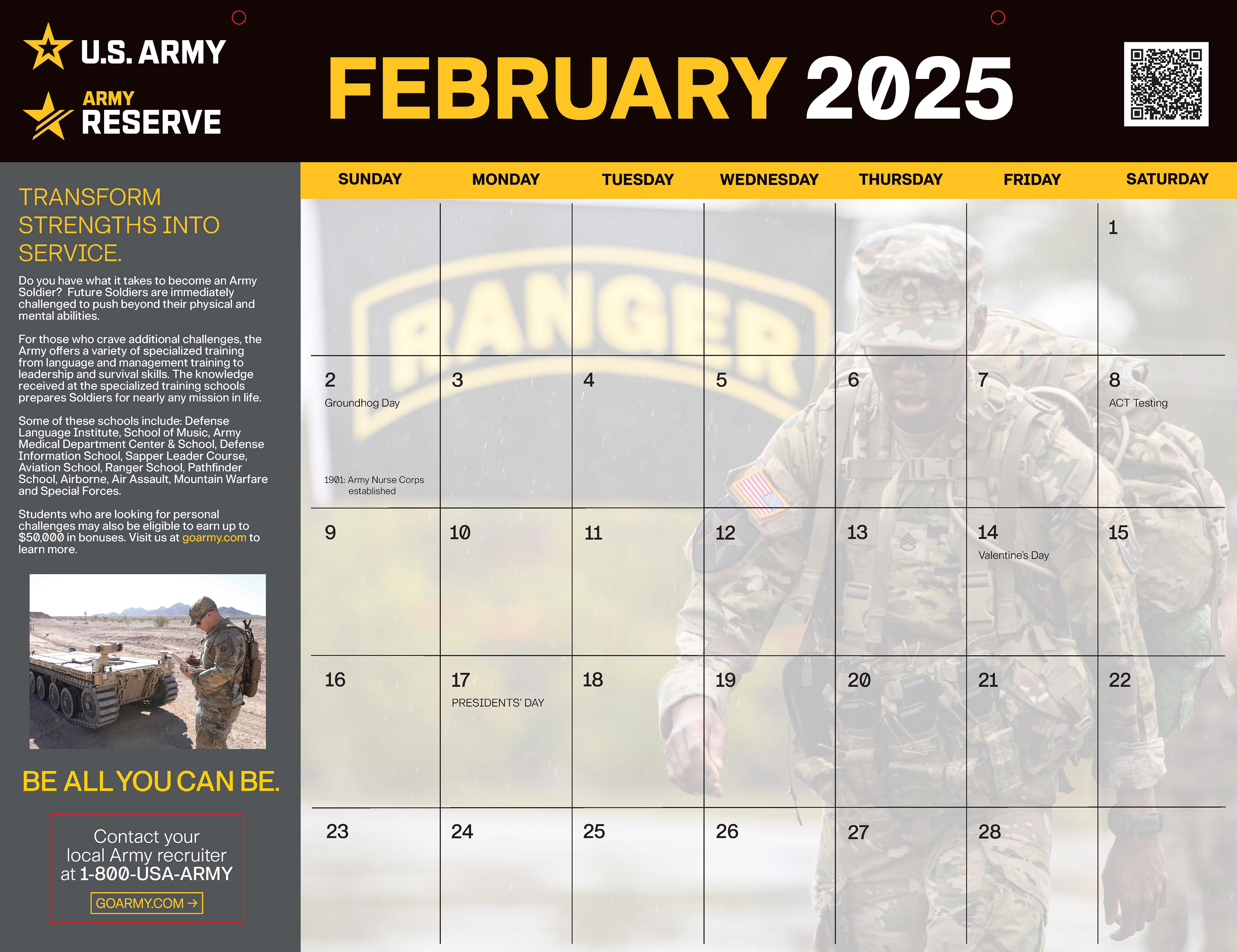 U.S. ARMY

ARMY RESERVE

FEBRUARY 2025

TRANSFORM STRENGTHS INTO SERVICE.

Do you have what it takes to become an Army Soldier? Future Soldiers are immediately challenged to push beyond their physical and mental abilities.

For those who crave additional challenges, the Army offers a variety of specialized training from language and management training to leadership and survival skills. The knowledge received at the specialized training schools prepares Soldiers for nearly any mission in life.

Some of these schools include: Defense Language Institute, School of Music, Army Medical Department Center & School, Defense Information School, Sapper Leader Course, Aviation School, Ranger School, Pathfinder School, Airborne, Air Assault, Mountain Warfare and Special Forces.

Students who are looking for personal challenges may also be eligible to earn up to $50,000 in bonuses. Visit us at goarmy.com to learn more.

BE ALL YOU CAN BE.

Contact your local Army recruiter at 1-800-USA-ARMY

GOARMY.COM →

| SUNDAY | MONDAY | TUESDAY | WEDNESDAY | THURSDAY | FRIDAY | SATURDAY |
|---|---|---|---|---|---|---|
| | | | | | | 1 |
| 2 Groundhog Day 1901: Army Nurse Corps established | 3 | 4 | 5 | 6 | 7 | 8 ACT Testing |
| 9 | 10 | 11 | 12 | 13 | 14 Valentine's Day | 15 |
| 16 | 17 PRESIDENTS' DAY | 18 | 19 | 20 | 21 | 22 |
| 23 | 24 | 25 | 26 | 27 | 28 | |

RANGER